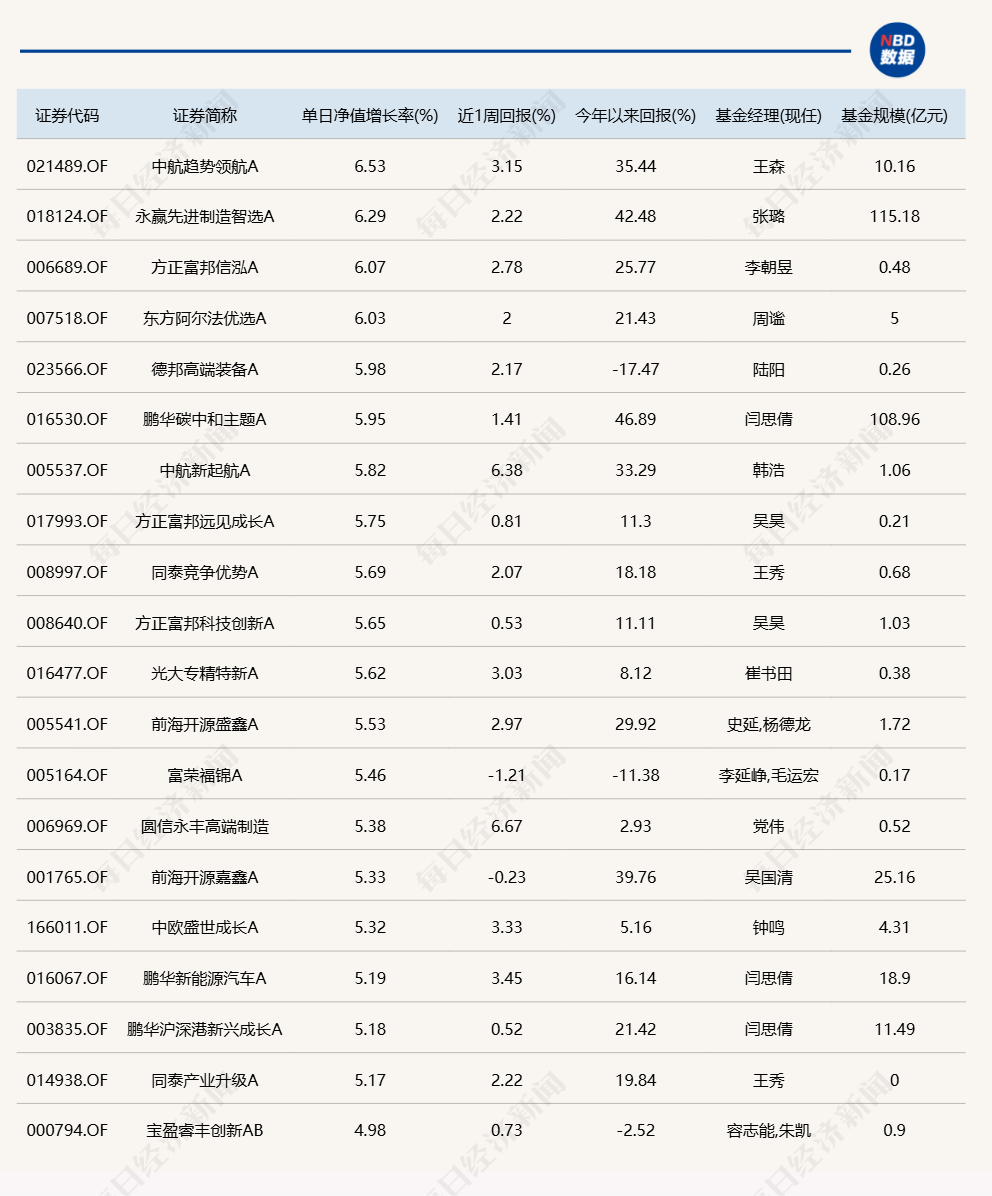 NBD 数据

| 证券代码 | 证券简称 | 单日净值增长率(%) | 近1周回报(%) | 今年以来回报(%) | 基金经理(现任) | 基金规模(亿元) |
|---|---|---|---|---|---|---|
| 021489.OF | 中航趋势领航A | 6.53 | 3.15 | 35.44 | 王森 | 10.16 |
| 018124.OF | 永赢先进制造智选A | 6.29 | 2.22 | 42.48 | 张璐 | 115.18 |
| 006689.OF | 方正富邦信泓A | 6.07 | 2.78 | 25.77 | 李朝昱 | 0.48 |
| 007518.OF | 东方阿尔法优选A | 6.03 | 2 | 21.43 | 周谧 | 5 |
| 023566.OF | 德邦高端装备A | 5.98 | 2.17 | -17.47 | 陆阳 | 0.26 |
| 016530.OF | 鹏华碳中和主题A | 5.95 | 1.41 | 46.89 | 闫思倩 | 108.96 |
| 005537.OF | 中航新起航A | 5.82 | 6.38 | 33.29 | 韩浩 | 1.06 |
| 017993.OF | 方正富邦远见成长A | 5.75 | 0.81 | 11.3 | 吴昊 | 0.21 |
| 008997.OF | 同泰竞争优势A | 5.69 | 2.07 | 18.18 | 王秀 | 0.68 |
| 008640.OF | 方正富邦科技创新A | 5.65 | 0.53 | 11.11 | 吴昊 | 1.03 |
| 016477.OF | 光大专精特新A | 5.62 | 3.03 | 8.12 | 崔书田 | 0.38 |
| 005541.OF | 前海开源盛鑫A | 5.53 | 2.97 | 29.92 | 史延,杨德龙 | 1.72 |
| 005164.OF | 富荣福锦A | 5.46 | -1.21 | -11.38 | 李延峥,毛运宏 | 0.17 |
| 006969.OF | 圆信永丰高端制造 | 5.38 | 6.67 | 2.93 | 党伟 | 0.52 |
| 001765.OF | 前海开源嘉鑫A | 5.33 | -0.23 | 39.76 | 吴国清 | 25.16 |
| 166011.OF | 中欧盛世成长A | 5.32 | 3.33 | 5.16 | 钟鸣 | 4.31 |
| 016067.OF | 鹏华新能源汽车A | 5.19 | 3.45 | 16.14 | 闫思倩 | 18.9 |
| 003835.OF | 鹏华沪深港新兴成长A | 5.18 | 0.52 | 21.42 | 闫思倩 | 11.49 |
| 014938.OF | 同泰产业升级A | 5.17 | 2.22 | 19.84 | 王秀 | 0 |
| 000794.OF | 宝盈睿丰创新AB | 4.98 | 0.73 | -2.52 | 容志能,朱凯 | 0.9 |

每日经济新闻